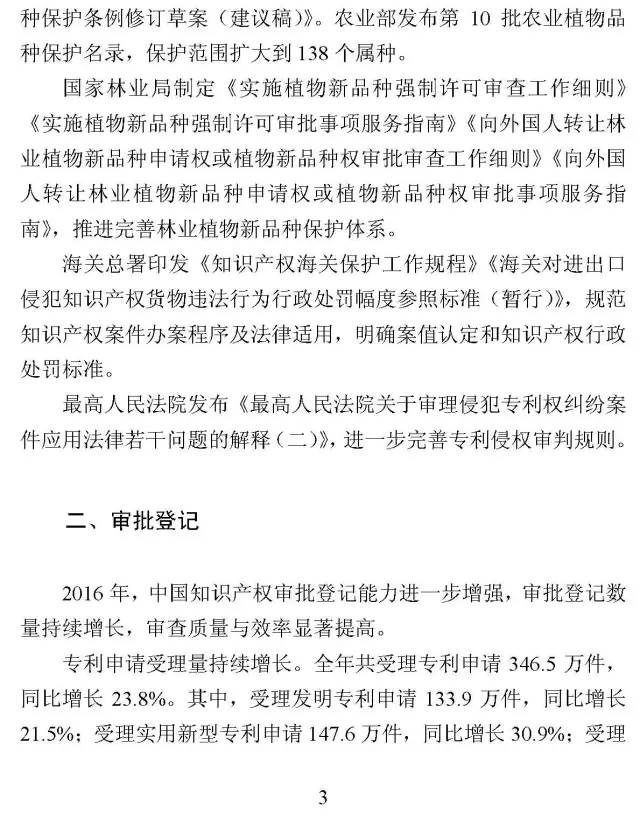 种保护条例修订草案（建议稿）》。农业部发布第 10 批农业植物品种保护名录，保护范围扩大到 138 个属种。

国家林业局制定《实施植物新品种强制许可审查工作细则》《实施植物新品种强制许可审批事项服务指南》《向外国人转让林业植物新品种申请权或植物新品种权审批审查工作细则》《向外国人转让林业植物新品种申请权或植物新品种权审批事项服务指南》，推进完善林业植物新品种保护体系。

海关总署印发《知识产权海关保护工作规程》《海关对进出口侵犯知识产权货物违法行为行政处罚幅度参照标准（暂行）》，规范知识产权案件办案程序及法律适用，明确案值认定和知识产权行政处罚标准。

最高人民法院发布《最高人民法院关于审理侵犯专利权纠纷案件应用法律若干问题的解释（二）》，进一步完善专利侵权审判规则。

二、审批登记

2016 年，中国知识产权审批登记能力进一步增强，审批登记数量持续增长，审查质量与效率显著提高。

专利申请受理量持续增长。全年共受理专利申请 346.5 万件，同比增长 23.8%。其中，受理发明专利申请 133.9 万件，同比增长 21.5%；受理实用新型专利申请 147.6 万件，同比增长 30.9%；受理

3